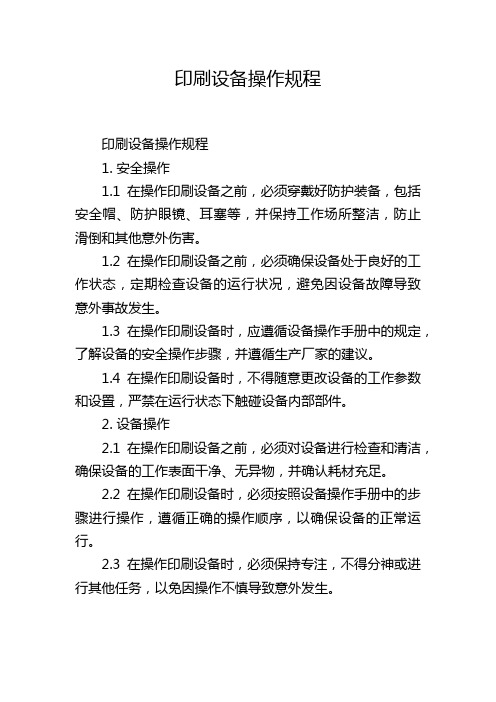 印刷设备操作规程

印刷设备操作规程

1. 安全操作

1.1 在操作印刷设备之前，必须穿戴好防护装备，包括安全帽、防护眼镜、耳塞等，并保持工作场所整洁，防止滑倒和其他意外伤害。

1.2 在操作印刷设备之前，必须确保设备处于良好的工作状态，定期检查设备的运行状况，避免因设备故障导致意外事故发生。

1.3 在操作印刷设备时，应遵循设备操作手册中的规定，了解设备的安全操作步骤，并遵循生产厂家的建议。

1.4 在操作印刷设备时，不得随意更改设备的工作参数和设置，严禁在运行状态下触碰设备内部部件。

2. 设备操作

2.1 在操作印刷设备之前，必须对设备进行检查和清洁，确保设备的工作表面干净、无异物，并确认耗材充足。

2.2 在操作印刷设备时，必须按照设备操作手册中的步骤进行操作，遵循正确的操作顺序，以确保设备的正常运行。

2.3 在操作印刷设备时，必须保持专注，不得分神或进行其他任务，以免因操作不慎导致意外发生。